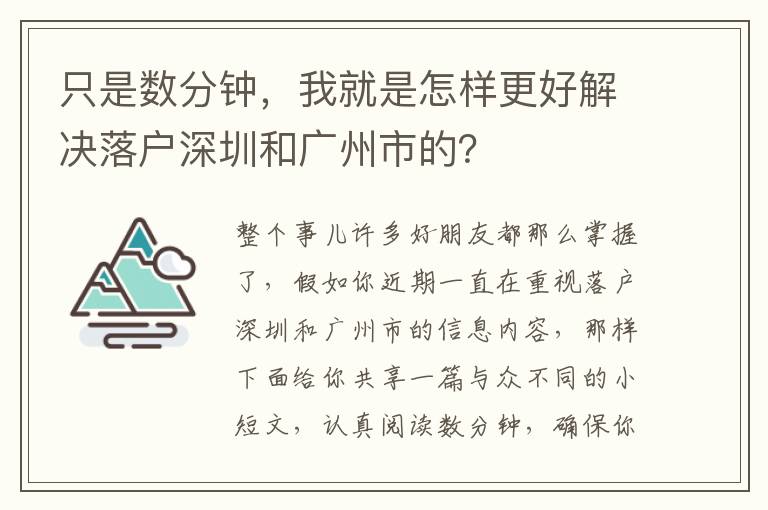 只是数分钟，我就是怎样更好解决落户深圳和广州市的？

整个事儿许多好朋友都那么掌握了，假如你近期一直在重视落户深圳和广州市的信息内容，那样下面给你共享一篇与众不同的小短文，认真阅读数分钟，确保你